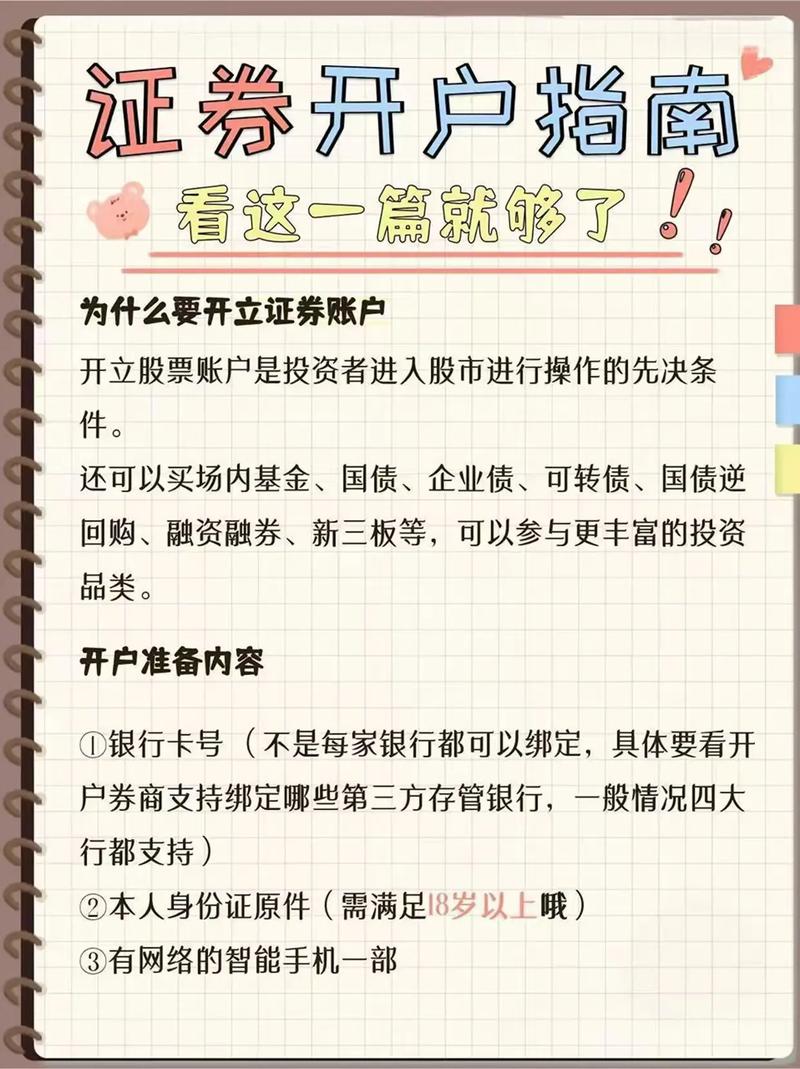 证券开户指南

看这一篇就够了!!

为什么要开立证券账户

开立股票账户是投资者进入股市进行操作的先决条件。

还可以买场内基金、国债、企业债、可转债、国债逆回购、融资融券、新三板等，可以参与更丰富的投资品类。

开户准备内容

①银行卡号（不是每家银行都可以绑定，具体要看开户券商支持绑定哪些第三方存管银行，一般情况四大行都支持）
②本人身份证原件（需满足18岁以上哦）
③有网络的智能手机一部